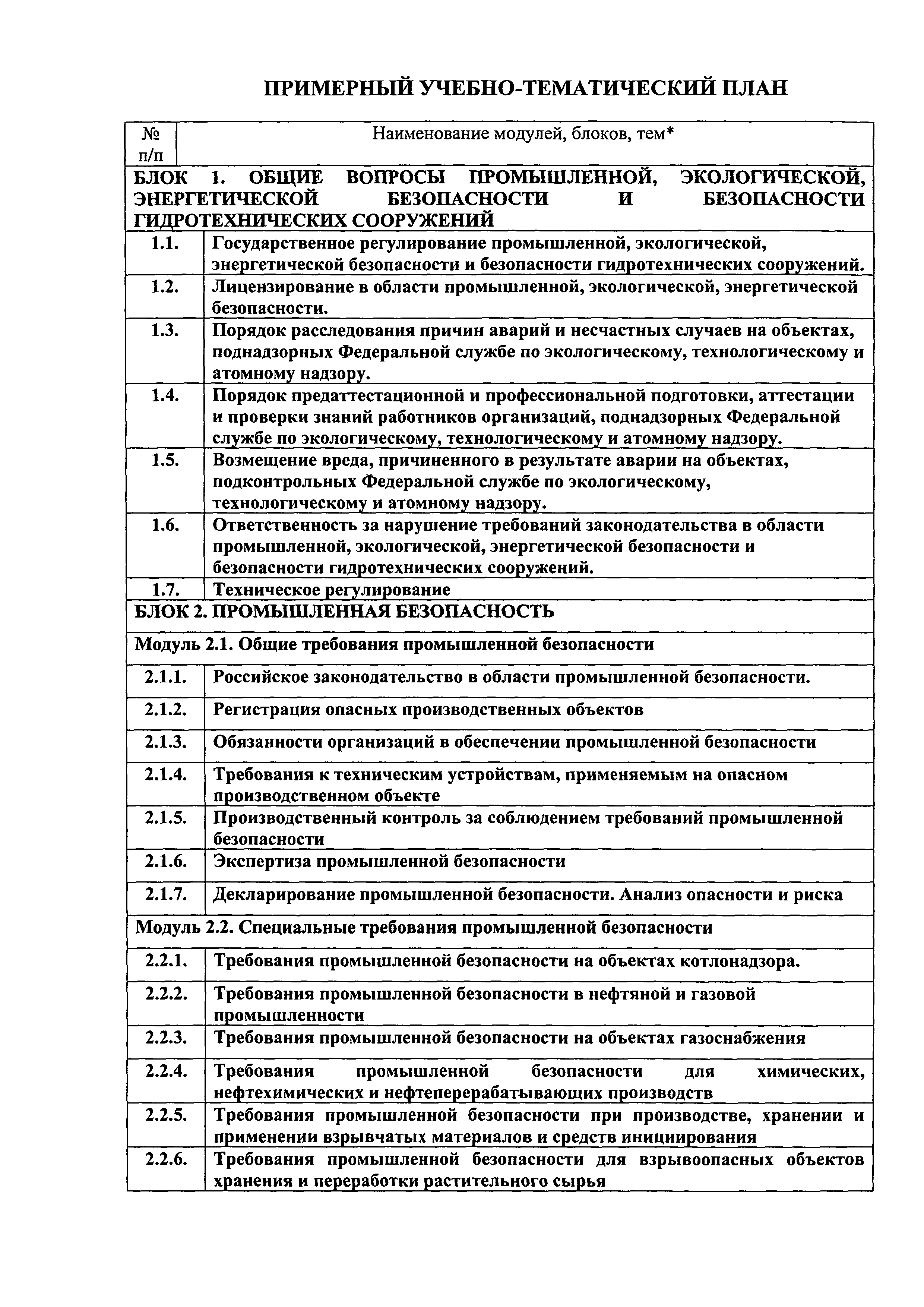 ПРИМЕРНЫЙ УЧЕБНО-ТЕМАТИЧЕСКИЙ ПЛАН

| № п/п | Наименование модулей, блоков, тем* |
|---|---|
| БЛОК 1. ОБЩИЕ ВОПРОСЫ ПРОМЫШЛЕННОЙ, ЭКОЛОГИЧЕСКОЙ, ЭНЕРГЕТИЧЕСКОЙ БЕЗОПАСНОСТИ И БЕЗОПАСНОСТИ ГИДРОТЕХНИЧЕСКИХ СООРУЖЕНИЙ | |
| 1.1. | Государственное регулирование промышленной, экологической, энергетической безопасности и безопасности гидротехнических сооружений. |
| 1.2. | Лицензирование в области промышленной, экологической, энергетической безопасности. |
| 1.3. | Порядок расследования причин аварий и несчастных случаев на объектах, поднадзорных Федеральной службе по экологическому, технологическому и атомному надзору. |
| 1.4. | Порядок предаттестационной и профессиональной подготовки, аттестации и проверки знаний работников организаций, поднадзорных Федеральной службе по экологическому, технологическому и атомному надзору. |
| 1.5. | Возмещение вреда, причиненного в результате аварии на объектах, подконтрольных Федеральной службе по экологическому, технологическому и атомному надзору. |
| 1.6. | Ответственность за нарушение требований законодательства в области промышленной, экологической, энергетической безопасности и безопасности гидротехнических сооружений. |
| 1.7. | Техническое регулирование |
| БЛОК 2. ПРОМЫШЛЕННАЯ БЕЗОПАСНОСТЬ | |
| Модуль 2.1. Общие требования промышленной безопасности | |
| 2.1.1. | Российское законодательство в области промышленной безопасности. |
| 2.1.2. | Регистрация опасных производственных объектов |
| 2.1.3. | Обязанности организаций в обеспечении промышленной безопасности |
| 2.1.4. | Требования к техническим устройствам, применяемым на опасном производственном объекте |
| 2.1.5. | Производственный контроль за соблюдением требований промышленной безопасности |
| 2.1.6. | Экспертиза промышленной безопасности |
| 2.1.7. | Декларирование промышленной безопасности. Анализ опасности и риска |
| Модуль 2.2. Специальные требования промышленной безопасности | |
| 2.2.1. | Требования промышленной безопасности на объектах котлонадзора. |
| 2.2.2. | Требования промышленной безопасности в нефтяной и газовой промышленности |
| 2.2.3. | Требования промышленной безопасности на объектах газоснабжения |
| 2.2.4. | Требования промышленной безопасности для химических, нефтехимических и нефтеперерабатывающих производств |
| 2.2.5. | Требования промышленной безопасности при производстве, хранении и применении взрывчатых материалов и средств инициирования |
| 2.2.6. | Требования промышленной безопасности для взрывоопасных объектов хранения и переработки растительного сырья |